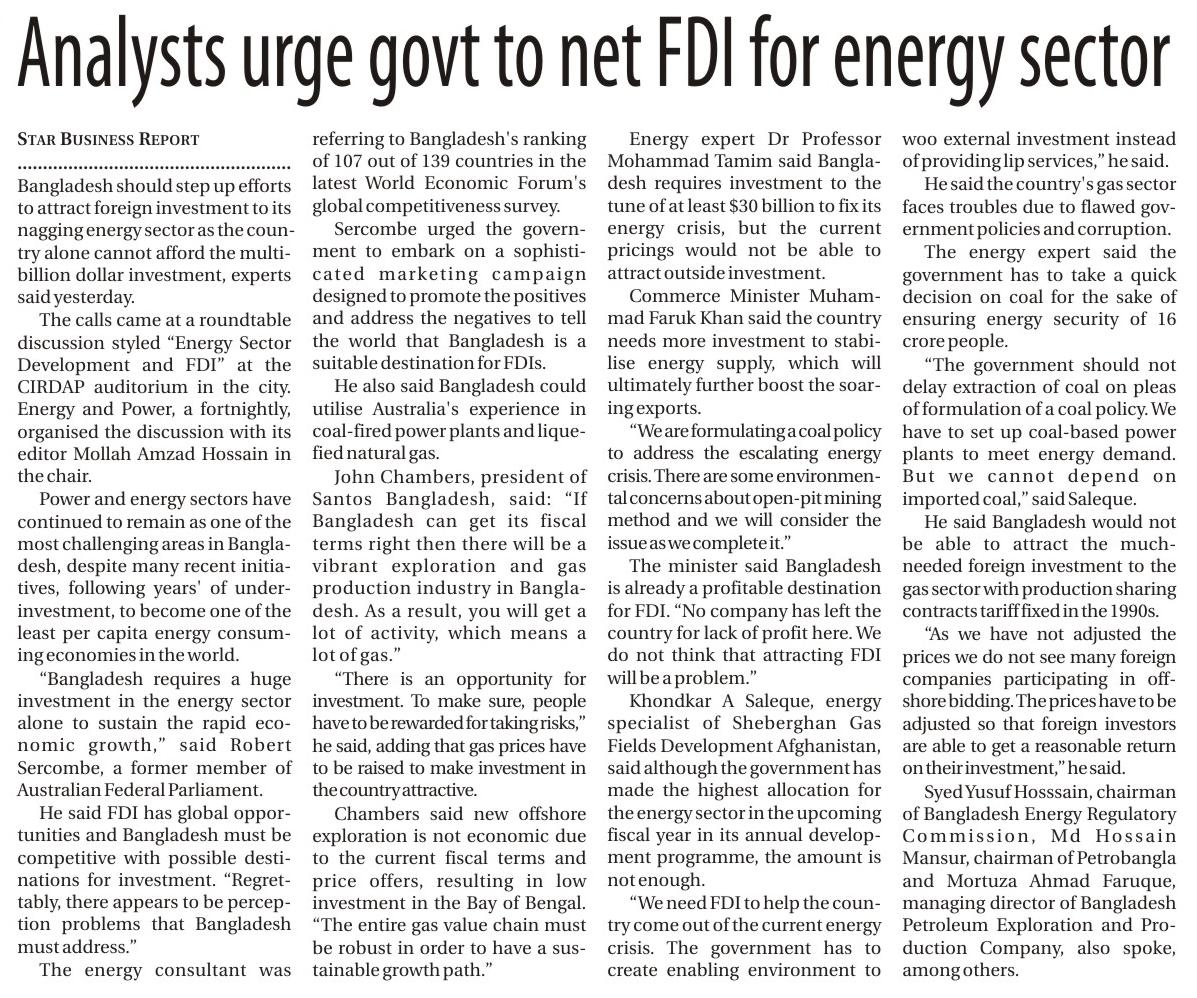 Analysts urge govt to net FDI for energy sector

STAR BUSINESS REPORT

Bangladesh should step up efforts to attract foreign investment to its nagging energy sector as the country alone cannot afford the multibillion dollar investment, experts said yesterday.

The calls came at a roundtable discussion styled "Energy Sector Development and FDI" at the CIRDAP auditorium in the city. Energy and Power, a fortnightly, organised the discussion with its editor Mollah Amzad Hossain in the chair.

Power and energy sectors have continued to remain as one of the most challenging areas in Bangladesh, despite many recent initiatives, following years' of underinvestment, to become one of the least per capita energy consuming economies in the world.

"Bangladesh requires a huge investment in the energy sector alone to sustain the rapid economic growth," said Robert Sercombe, a former member of Australian Federal Parliament.

He said FDI has global opportunities and Bangladesh must be competitive with possible destinations for investment. "Regrettably, there appears to be perception problems that Bangladesh must address."

The energy consultant was referring to Bangladesh's ranking of 107 out of 139 countries in the latest World Economic Forum's global competitiveness survey.

Sercombe urged the government to embark on a sophisticated marketing campaign designed to promote the positives and address the negatives to tell the world that Bangladesh is a suitable destination for FDIs.

He also said Bangladesh could utilise Australia's experience in coal-fired power plants and liquefied natural gas.

John Chambers, president of Santos Bangladesh, said: "If Bangladesh can get its fiscal terms right then there will be a vibrant exploration and gas production industry in Bangladesh. As a result, you will get a lot of activity, which means a lot of gas."

"There is an opportunity for investment. To make sure, people have to be rewarded for taking risks," he said, adding that gas prices have to be raised to make investment in the country attractive.

Chambers said new offshore exploration is not economic due to the current fiscal terms and price offers, resulting in low investment in the Bay of Bengal. "The entire gas value chain must be robust in order to have a sustainable growth path."

Energy expert Dr Professor Mohammad Tamim said Bangladesh requires investment to the tune of at least $30 billion to fix its energy crisis, but the current pricings would not be able to attract outside investment.

Commerce Minister Muhammad Faruk Khan said the country needs more investment to stabilise energy supply, which will ultimately further boost the soaring exports.

"We are formulating a coal policy to address the escalating energy crisis. There are some environmental concerns about open-pit mining method and we will consider the issue as we complete it."

The minister said Bangladesh is already a profitable destination for FDI. "No company has left the country for lack of profit here. We do not think that attracting FDI will be a problem."

Khondkar A Saleque, energy specialist of Sheberghan Gas Fields Development Afghanistan, said although the government has made the highest allocation for the energy sector in the upcoming fiscal year in its annual development programme, the amount is not enough.

"We need FDI to help the country come out of the current energy crisis. The government has to create enabling environment to woo external investment instead of providing lip services," he said.

He said the country's gas sector faces troubles due to flawed government policies and corruption.

The energy expert said the government has to take a quick decision on coal for the sake of ensuring energy security of 16 crore people.

"The government should not delay extraction of coal on pleas of formulation of a coal policy. We have to set up coal-based power plants to meet energy demand. But we cannot depend on imported coal," said Saleque.

He said Bangladesh would not be able to attract the much-needed foreign investment to the gas sector with production sharing contracts tariff fixed in the 1990s.

"As we have not adjusted the prices we do not see many foreign companies participating in offshore bidding. The prices have to be adjusted so that foreign investors are able to get a reasonable return on their investment," he said.

Syed Yusuf Hosssain, chairman of Bangladesh Energy Regulatory Commission, Md Hossain Mansur, chairman of Petrobangla and Mortuza Ahmad Faruque, managing director of Bangladesh Petroleum Exploration and Production Company, also spoke, among others.